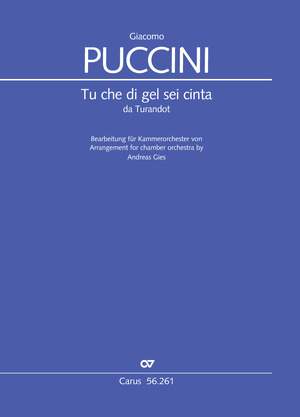 Giacomo

PUCCINI

Tu che di gel sei cinta

da Turandot

Bearbeitung für Kammerorchester von
Arrangement for chamber orchestra by
Andreas Gies

Carus 56.261